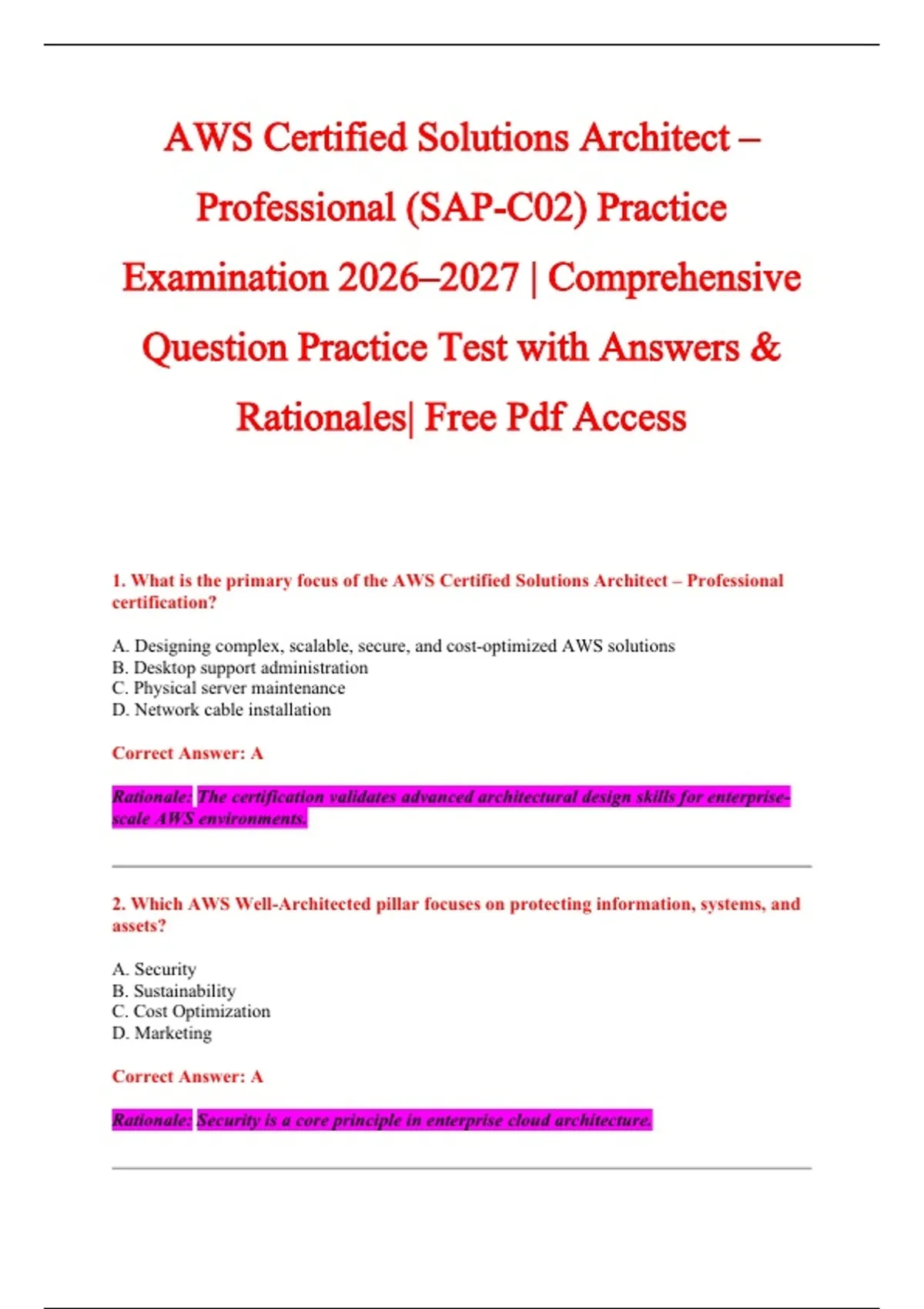 AWS Certified Solutions Architect – Professional (SAP-C02) Practice Examination 2026–2027 | Comprehensive Question Practice Test with Answers & Rationales| Free Pdf Access

1. What is the primary focus of the AWS Certified Solutions Architect – Professional certification?

A. Designing complex, scalable, secure, and cost-optimized AWS solutions
B. Desktop support administration
C. Physical server maintenance
D. Network cable installation

Correct Answer: A

Rationale: The certification validates advanced architectural design skills for enterprise-scale AWS environments.

2. Which AWS Well-Architected pillar focuses on protecting information, systems, and assets?

A. Security
B. Sustainability
C. Cost Optimization
D. Marketing

Correct Answer: A

Rationale: Security is a core principle in enterprise cloud architecture.